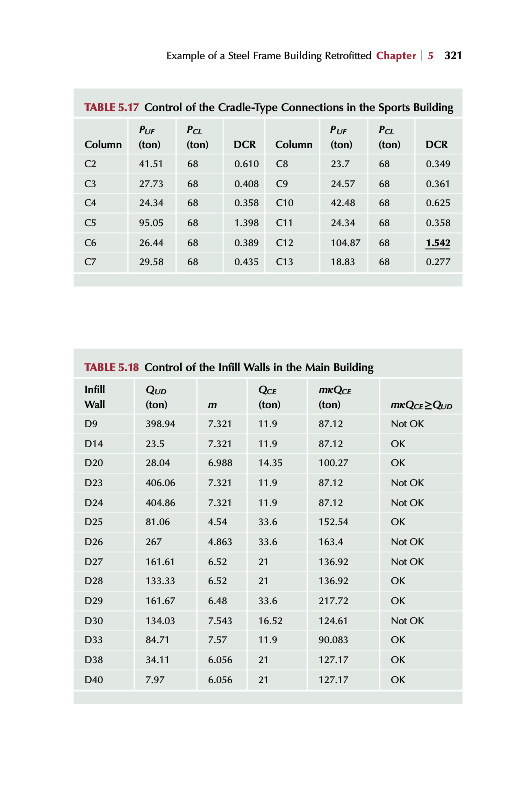 Example of a Steel Frame Building Retrofitted Chapter | 5 321

TABLE 5.17 Control of the Cradle-Type Connections in the Sports Building

| Column | $P_{UF}$ (ton) | $P_{CL}$ (ton) | DCR | Column | $P_{UF}$ (ton) | $P_{CL}$ (ton) | DCR |
|---|---|---|---|---|---|---|---|
| C2 | 41.51 | 68 | 0.610 | C8 | 23.7 | 68 | 0.349 |
| C3 | 27.73 | 68 | 0.408 | C9 | 24.57 | 68 | 0.361 |
| C4 | 24.34 | 68 | 0.358 | C10 | 42.48 | 68 | 0.625 |
| C5 | 95.05 | 68 | 1.398 | C11 | 24.34 | 68 | 0.358 |
| C6 | 26.44 | 68 | 0.389 | C12 | 104.87 | 68 | 1.542 |
| C7 | 29.58 | 68 | 0.435 | C13 | 18.83 | 68 | 0.277 |

TABLE 5.18 Control of the Infill Walls in the Main Building

| Infill Wall | $Q_{UD}$ (ton) | $m$ | $Q_{CE}$ (ton) | $m\kappa Q_{CE}$ (ton) | $m\kappa Q_{CE} \geq Q_{UD}$ |
|---|---|---|---|---|---|
| D9 | 398.94 | 7.321 | 11.9 | 87.12 | Not OK |
| D14 | 23.5 | 7.321 | 11.9 | 87.12 | OK |
| D20 | 28.04 | 6.988 | 14.35 | 100.27 | OK |
| D23 | 406.06 | 7.321 | 11.9 | 87.12 | Not OK |
| D24 | 404.86 | 7.321 | 11.9 | 87.12 | Not OK |
| D25 | 81.06 | 4.54 | 33.6 | 152.54 | OK |
| D26 | 267 | 4.863 | 33.6 | 163.4 | Not OK |
| D27 | 161.61 | 6.52 | 21 | 136.92 | Not OK |
| D28 | 133.33 | 6.52 | 21 | 136.92 | OK |
| D29 | 161.67 | 6.48 | 33.6 | 217.72 | OK |
| D30 | 134.03 | 7.543 | 16.52 | 124.61 | Not OK |
| D33 | 84.71 | 7.57 | 11.9 | 90.083 | OK |
| D38 | 34.11 | 6.056 | 21 | 127.17 | OK |
| D40 | 7.97 | 6.056 | 21 | 127.17 | OK |